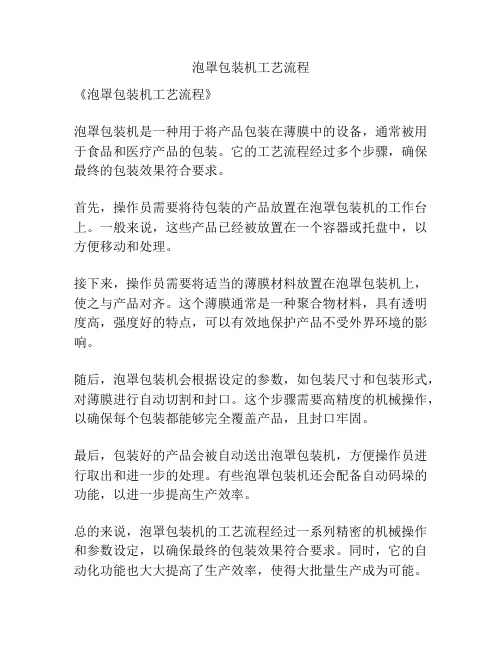 泡罩包装机工艺流程

《泡罩包装机工艺流程》

泡罩包装机是一种用于将产品包装在薄膜中的设备，通常被用于食品和医疗产品的包装。它的工艺流程经过多个步骤，确保最终的包装效果符合要求。

首先，操作员需要将待包装的产品放置在泡罩包装机的工作台上。一般来说，这些产品已经被放置在一个容器或托盘中，以方便移动和处理。

接下来，操作员需要将适当的薄膜材料放置在泡罩包装机上，使之与产品对齐。这个薄膜通常是一种聚合物材料，具有透明度高，强度好的特点，可以有效地保护产品不受外界环境的影响。

随后，泡罩包装机会根据设定的参数，如包装尺寸和包装形式，对薄膜进行自动切割和封口。这个步骤需要高精度的机械操作，以确保每个包装都能够完全覆盖产品，且封口牢固。

最后，包装好的产品会被自动送出泡罩包装机，方便操作员进行取出和进一步的处理。有些泡罩包装机还会配备自动码垛的功能，以进一步提高生产效率。

总的来说，泡罩包装机的工艺流程经过一系列精密的机械操作和参数设定，以确保最终的包装效果符合要求。同时，它的自动化功能也大大提高了生产效率，使得大批量生产成为可能。